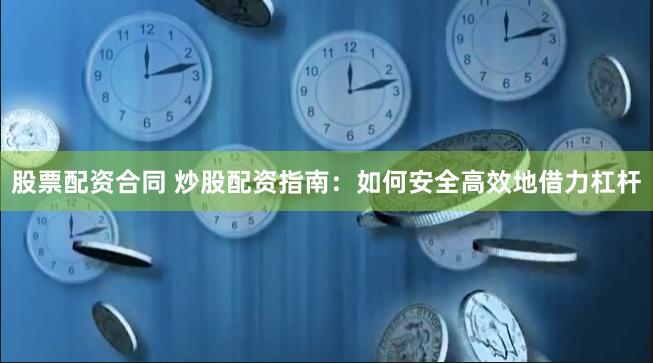 股票配资合同 炒股配资指南：如何安全高效地借力杠杆